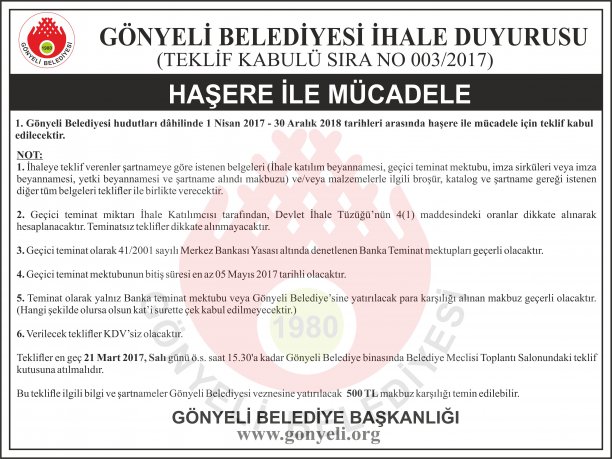 1980
GÖNYELİ BELEDİYESİ

GÖNYELİ BELEDİYESİ İHALE DUYURUSU
(TEKLİF KABULÜ SIRA NO 003/2017)

HAŞERE İLE MÜCADELE

1. Gönyeli Belediyesi hudutları dâhilinde 1 Nisan 2017 - 30 Aralık 2018 tarihleri arasında haşere ile mücadele için teklif kabul edilecektir.

NOT:
1. İhaleye teklif verenler şartnameye göre istenen belgeleri (İhale katılım beyannamesi, geçici teminat mektubu, imza sirküleri veya imza beyannamesi, yetki beyannamesi ve şartname alındı makbuzu) ve/veya malzemelerle ilgili broşür, katalog ve şartname gereği istenen diğer tüm belgeleri teklifler ile birlikte verecektir.

2. Geçici teminat miktarı İhale Katılımcısı tarafından, Devlet İhale Tüzüğü'nün 4(1) maddesindeki oranlar dikkate alınarak hesaplanacaktır. Teminatsız teklifler dikkate alınmayacaktır.

3. Geçici teminat olarak 41/2001 sayılı Merkez Bankası Yasası altında denetlenen Banka Teminat mektupları geçerli olacaktır.

4. Geçici teminat mektubunun bitiş süresi en az 05 Mayıs 2017 tarihli olacaktır.

5. Teminat olarak yalnız Banka teminat mektubu veya Gönyeli Belediye'sine yatırılacak para karşılığı alınan makbuz geçerli olacaktır. (Hangi şekilde olursa olsun kat'i surette çek kabul edilmeyecektir.)

6. Verilecek teklifler KDV'siz olacaktır.

Teklifler en geç 21 Mart 2017, Salı günü ö.s. saat 15.30'a kadar Gönyeli Belediye binasında Belediye Meclisi Toplantı Salonundaki teklif kutusuna atılmalıdır.

Bu teklifle ilgili bilgi ve şartnameler Gönyeli Belediyesi veznesine yatırılacak 500 TL makbuz karşılığı temin edilebilir.

GÖNYELİ BELEDİYE BAŞKANLIĞI
www.gonyeli.org